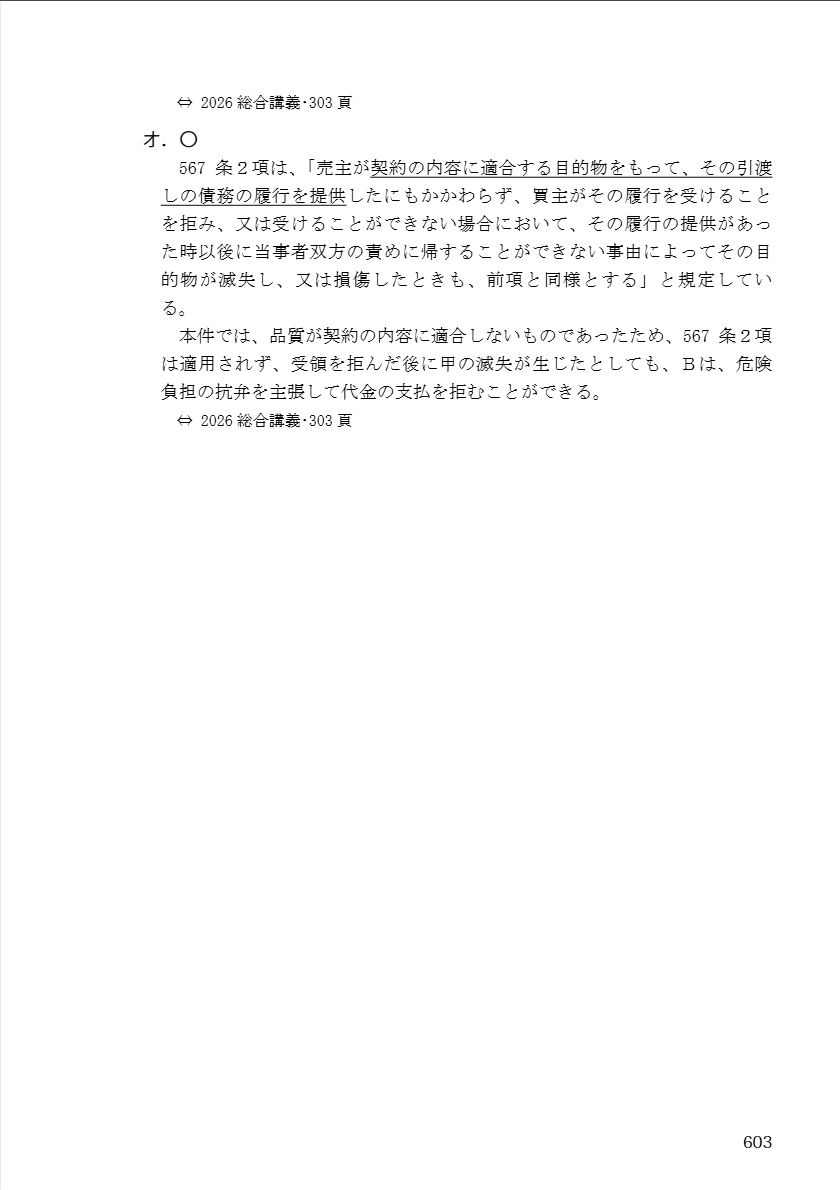 ⇔ 2026 総合講義・303 頁

オ．〇

567 条２項は、「売主が契約の内容に適合する目的物をもって、その引渡しの債務の履行を提供したにもかかわらず、買主がその履行を受けることを拒み、又は受けることができない場合において、その履行の提供があった時以後に当事者双方の責めに帰することができない事由によってその目的物が滅失し、又は損傷したときも、前項と同様とする」と規定している。

本件では、品質が契約の内容に適合しないものであったため、567 条２項は適用されず、受領を拒んだ後に甲の滅失が生じたとしても、Ｂは、危険負担の抗弁を主張して代金の支払を拒むことができる。

⇔ 2026 総合講義・303 頁

603